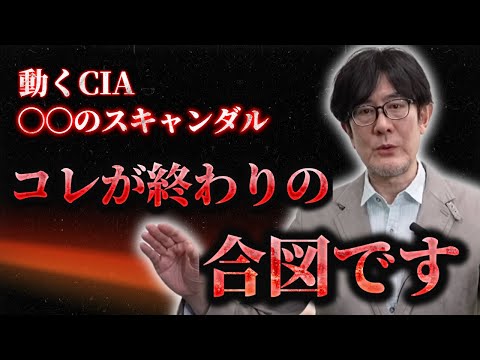 動くCIA
○○のスキャンダル

コレが終わりの

合図です